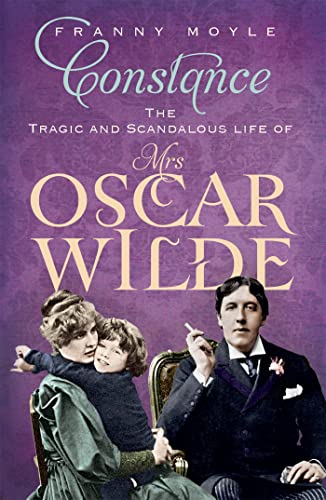 FRANNY MOYLE

Constance

THE
TRAGIC AND SCANDALOUS LIFE OF

Mrs
OSCAR
WILDE